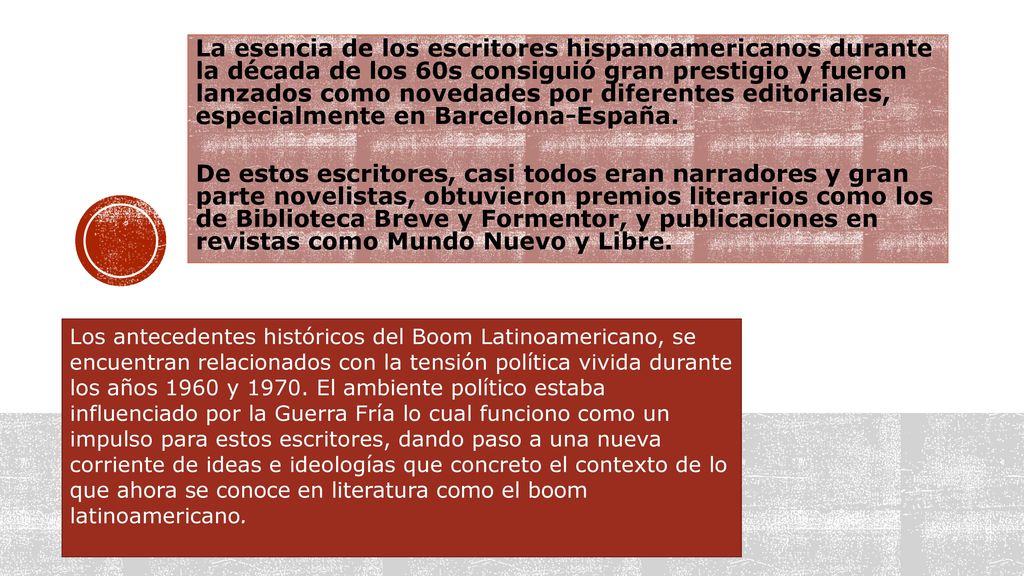 La esencia de los escritores hispanoamericanos durante la década de los 60s consiguió gran prestigio y fueron lanzados como novedades por diferentes editoriales, especialmente en Barcelona-España.

De estos escritores, casi todos eran narradores y gran parte novelistas, obtuvieron premios literarios como los de Biblioteca Breve y Formentor, y publicaciones en revistas como Mundo Nuevo y Libre.

Los antecedentes históricos del Boom Latinoamericano, se encuentran relacionados con la tensión política vivida durante los años 1960 y 1970. El ambiente político estaba influenciado por la Guerra Fría lo cual funciono como un impulso para estos escritores, dando paso a una nueva corriente de ideas e ideologías que concreto el contexto de lo que ahora se conoce en literatura como el boom latinoamericano.